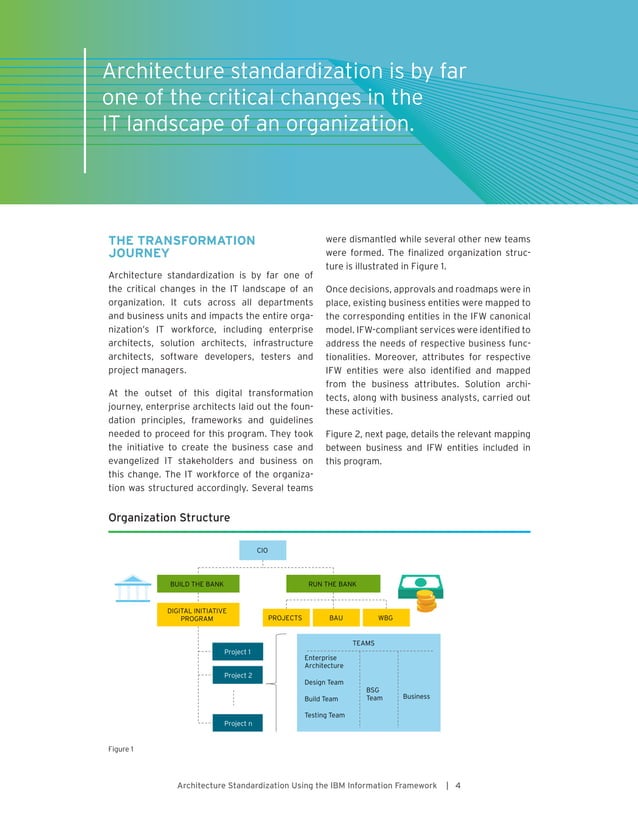 Architecture standardization is by far one of the critical changes in the IT landscape of an organization.

THE TRANSFORMATION JOURNEY

Architecture standardization is by far one of the critical changes in the IT landscape of an organization. It cuts across all departments and business units and impacts the entire organization's IT workforce, including enterprise architects, solution architects, infrastructure architects, software developers, testers and project managers.

At the outset of this digital transformation journey, enterprise architects laid out the foundation principles, frameworks and guidelines needed to proceed for this program. They took the initiative to create the business case and evangelized IT stakeholders and business on this change. The IT workforce of the organization was structured accordingly. Several teams were dismantled while several other new teams were formed. The finalized organization structure is illustrated in Figure 1.

Once decisions, approvals and roadmaps were in place, existing business entities were mapped to the corresponding entities in the IFW canonical model. IFW-compliant services were identified to address the needs of respective business functionalities. Moreover, attributes for respective IFW entities were also identified and mapped from the business attributes. Solution architects, along with business analysts, carried out these activities.

Figure 2, next page, details the relevant mapping between business and IFW entities included in this program.

Organization Structure

CIO

BUILD THE BANK

RUN THE BANK

DIGITAL INITIATIVE PROGRAM

PROJECTS

BAU

WBG

Project 1

Project 2

Project n

TEAMS

Enterprise Architecture

Design Team

Build Team

Testing Team

BSG Team

Business

Figure 1

Architecture Standardization Using the IBM Information Framework | 4